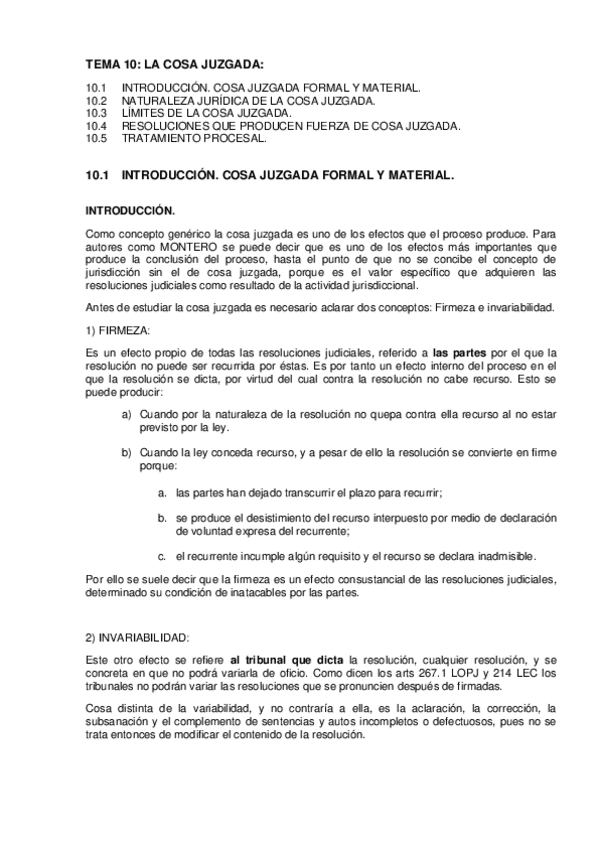 TEMA 10: LA COSA JUZGADA:

10.1 INTRODUCCIÓN. COSA JUZGADA FORMAL Y MATERIAL.
10.2 NATURALEZA JURÍDICA DE LA COSA JUZGADA.
10.3 LÍMITES DE LA COSA JUZGADA.
10.4 RESOLUCIONES QUE PRODUCEN FUERZA DE COSA JUZGADA.
10.5 TRATAMIENTO PROCESAL.

10.1 INTRODUCCIÓN. COSA JUZGADA FORMAL Y MATERIAL.

INTRODUCCIÓN.

Como concepto genérico la cosa juzgada es uno de los efectos que el proceso produce. Para autores como MONTERO se puede decir que es uno de los efectos más importantes que produce la conclusión del proceso, hasta el punto de que no se concibe el concepto de jurisdicción sin el de cosa juzgada, porque es el valor específico que adquieren las resoluciones judiciales como resultado de la actividad jurisdiccional.

Antes de estudiar la cosa juzgada es necesario aclarar dos conceptos: Firmeza e invariabilidad.

1) FIRMEZA:

Es un efecto propio de todas las resoluciones judiciales, referido a las partes por el que la resolución no puede ser recurrida por éstas. Es por tanto un efecto interno del proceso en el que la resolución se dicta, por virtud del cual contra la resolución no cabe recurso. Esto se puede producir:

a) Cuando por la naturaleza de la resolución no quepa contra ella recurso al no estar previsto por la ley.

b) Cuando la ley conceda recurso, y a pesar de ello la resolución se convierte en firme porque:

a. las partes han dejado transcurrir el plazo para recurrir;

b. se produce el desistimiento del recurso interpuesto por medio de declaración de voluntad expresa del recurrente;

c. el recurrente incumple algún requisito y el recurso se declara inadmisible.

Por ello se suele decir que la firmeza es un efecto consustancial de las resoluciones judiciales, determinado su condición de inatacables por las partes.

2) INVARIABILIDAD:

Este otro efecto se refiere al tribunal que dicta la resolución, cualquier resolución, y se concreta en que no podrá variarla de oficio. Como dicen los arts 267.1 LOPJ y 214 LEC los tribunales no podrán variar las resoluciones que se pronuncien después de firmadas.

Cosa distinta de la variabilidad, y no contraría a ella, es la aclaración, la corrección, la subsanación y el complemento de sentencias y autos incompletos o defectuosos, pues no se trata entonces de modificar el contenido de la resolución.